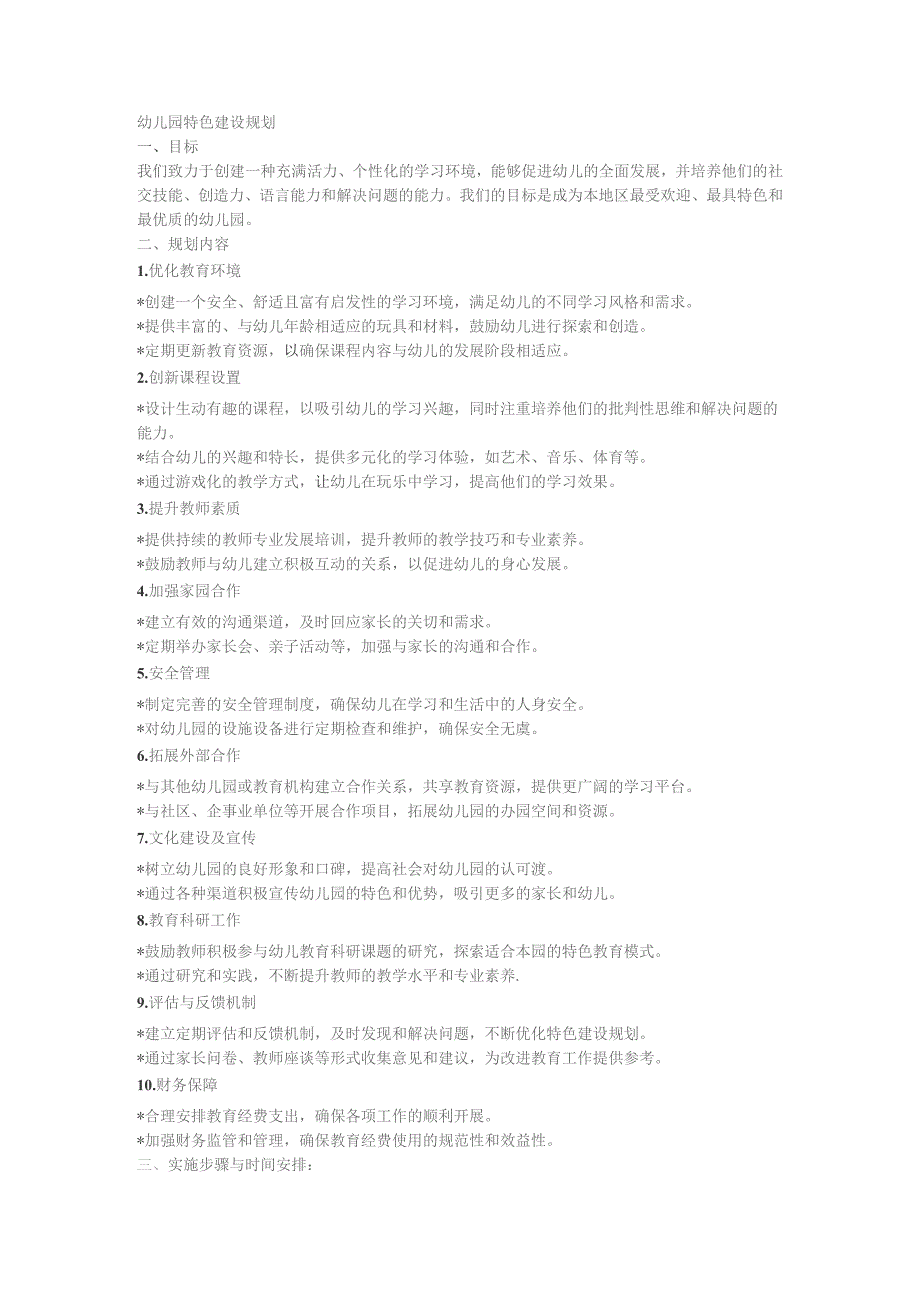 幼儿园特色建设规划
一、目标
我们致力于创建一种充满活力、个性化的学习环境，能够促进幼儿的全面发展，并培养他们的社交技能、创造力、语言能力和解决问题的能力。我们的目标是成为本地区最受欢迎、最具特色和最优质的幼儿园。
二、规划内容
1.优化教育环境
*创建一个安全、舒适且富有启发性的学习环境，满足幼儿的不同学习风格和需求。
*提供丰富的、与幼儿年龄相适应的玩具和材料，鼓励幼儿进行探索和创造。
*定期更新教育资源，以确保课程内容与幼儿的发展阶段相适应。
2.创新课程设置
*设计生动有趣的课程，以吸引幼儿的学习兴趣，同时注重培养他们的批判性思维和解决问题的能力。
*结合幼儿的兴趣和特长，提供多元化的学习体验，如艺术、音乐、体育等。
*通过游戏化的教学方式，让幼儿在玩乐中学习，提高他们的学习效果。
3.提升教师素质
*提供持续的教师专业发展培训，提升教师的教学技巧和专业素养。
*鼓励教师与幼儿建立积极互动的关系，以促进幼儿的身心发展。
4.加强家园合作
*建立有效的沟通渠道，及时回应家长的关切和需求。
*定期举办家长会、亲子活动等，加强与家长的沟通和合作。
5.安全管理
*制定完善的安全管理制度，确保幼儿在学习和生活中的人身安全。
*对幼儿园的设施设备进行定期检查和维护，确保安全无虞。
6.拓展外部合作
*与其他幼儿园或教育机构建立合作关系，共享教育资源，提供更广阔的学习平台。
*与社区、企事业单位等开展合作项目，拓展幼儿园的办园空间和资源。
7.文化建设及宣传
*树立幼儿园的良好形象和口碑，提高社会对幼儿园的认可渡。
*通过各种渠道积极宣传幼儿园的特色和优势，吸引更多的家长和幼儿。
8.教育科研工作
*鼓励教师积极参与幼儿教育科研课题的研究，探索适合本园的特色教育模式。
*通过研究和实践，不断提升教师的教学水平和专业素养.
9.评估与反馈机制
*建立定期评估和反馈机制，及时发现和解决问题，不断优化特色建设规划。
*通过家长问卷、教师座谈等形式收集意见和建议，为改进教育工作提供参考。
10.财务保障
*合理安排教育经费支出，确保各项工作的顺利开展。
*加强财务监管和管理，确保教育经费使用的规范性和效益性。
三、实施步骤与时间安排：